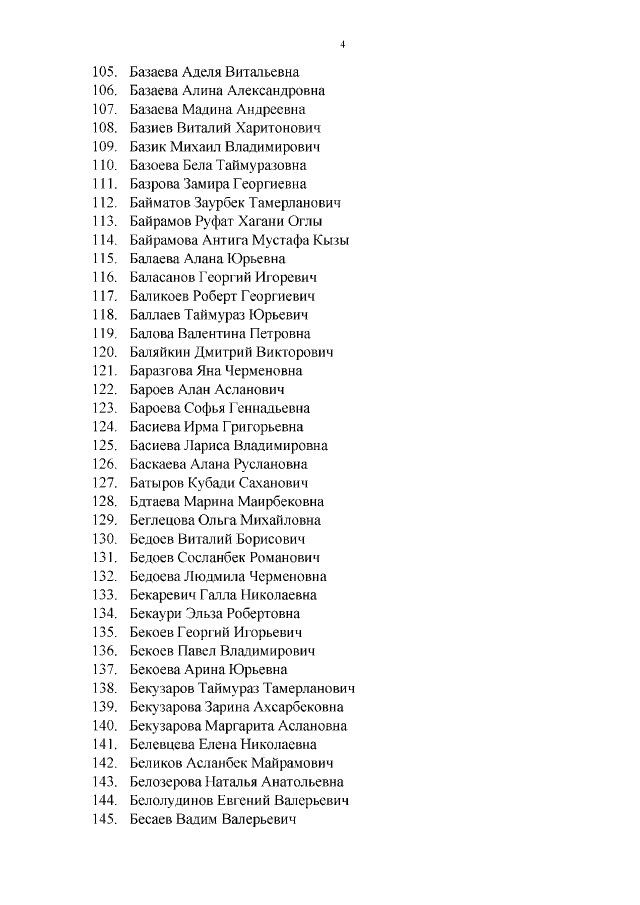 4

105. Базаева Аделя Витальевна
106. Базаева Алина Александровна
107. Базаева Мадина Андреевна
108. Базиев Виталий Харитонович
109. Базик Михаил Владимирович
110. Базоева Бела Таймуразовна
111. Базрова Замира Георгиевна
112. Байматов Заурбек Тамерланович
113. Байрамов Руфат Хагани Оглы
114. Байрамова Антига Мустафа Кызы
115. Балаева Алана Юрьевна
116. Баласанов Георгий Игоревич
117. Баликоев Роберт Георгиевич
118. Баллаев Таймураз Юрьевич
119. Балова Валентина Петровна
120. Баляйкин Дмитрий Викторович
121. Баразгова Яна Черменовна
122. Бароев Алан Асланович
123. Бароева Софья Геннадьевна
124. Басиева Ирма Григорьевна
125. Басиева Лариса Владимировна
126. Баскаева Алана Руслановна
127. Батыров Кубади Саханович
128. Бдтаева Марина Маирбековна
129. Беглецова Ольга Михайловна
130. Бедоев Виталий Борисович
131. Бедоев Сосланбек Романович
132. Бедоева Людмила Черменовна
133. Бекаревич Галла Николаевна
134. Бекаури Эльза Робертовна
135. Бекоев Георгий Игорьевич
136. Бекоев Павел Владимирович
137. Бекоева Арина Юрьевна
138. Бекузаров Таймураз Тамерланович
139. Бекузарова Зарина Ахсарбековна
140. Бекузарова Маргарита Аслановна
141. Белевцева Елена Николаевна
142. Беликов Асланбек Майрамович
143. Белозерова Наталья Анатольевна
144. Белолудинов Евгений Валерьевич
145. Бесаев Вадим Валерьевич